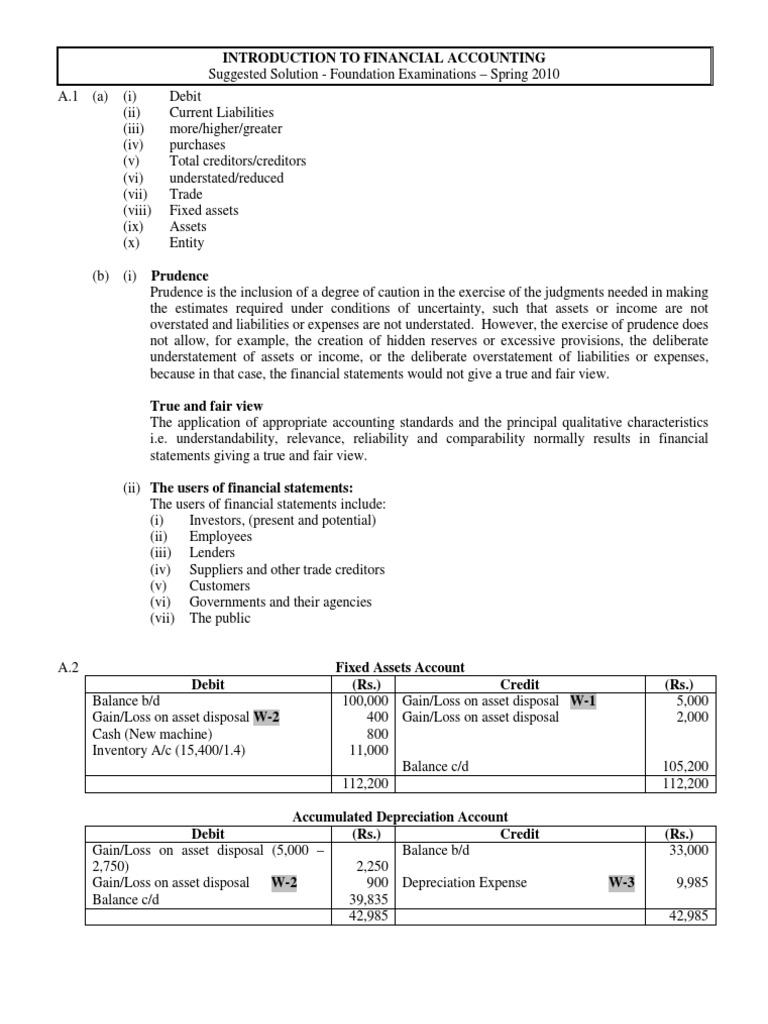 INTRODUCTION TO FINANCIAL ACCOUNTING
Suggested Solution - Foundation Examinations – Spring 2010

A.1 (a) (i) Debit
(ii) Current Liabilities
(iii) more/higher/greater
(iv) purchases
(v) Total creditors/creditors
(vi) understated/reduced
(vii) Trade
(viii) Fixed assets
(ix) Assets
(x) Entity

(b) (i) Prudence
Prudence is the inclusion of a degree of caution in the exercise of the judgments needed in making the estimates required under conditions of uncertainty, such that assets or income are not overstated and liabilities or expenses are not understated. However, the exercise of prudence does not allow, for example, the creation of hidden reserves or excessive provisions, the deliberate understatement of assets or income, or the deliberate overstatement of liabilities or expenses, because in that case, the financial statements would not give a true and fair view.

True and fair view
The application of appropriate accounting standards and the principal qualitative characteristics i.e. understandability, relevance, reliability and comparability normally results in financial statements giving a true and fair view.

(ii) The users of financial statements:
The users of financial statements include:
(i) Investors, (present and potential)
(ii) Employees
(iii) Lenders
(iv) Suppliers and other trade creditors
(v) Customers
(vi) Governments and their agencies
(vii) The public

A.2 Fixed Assets Account

| Debit | (Rs.) | Credit | (Rs.) |
|---|---|---|---|
| Balance b/d | 100,000 | Gain/Loss on asset disposal W-1 | 5,000 |
| Gain/Loss on asset disposal W-2 | 400 | Gain/Loss on asset disposal | 2,000 |
| Cash (New machine) | 800 | | |
| Inventory A/c (15,400/1.4) | 11,000 | | |
| | | Balance c/d | 105,200 |
| | 112,200 | | 112,200 |

Accumulated Depreciation Account

| Debit | (Rs.) | Credit | (Rs.) |
|---|---|---|---|
| Gain/Loss on asset disposal (5,000 – 2,750) | 2,250 | Balance b/d | 33,000 |
| Gain/Loss on asset disposal W-2 | 900 | Depreciation Expense W-3 | 9,985 |
| Balance c/d | 39,835 | | |
| | 42,985 | | 42,985 |